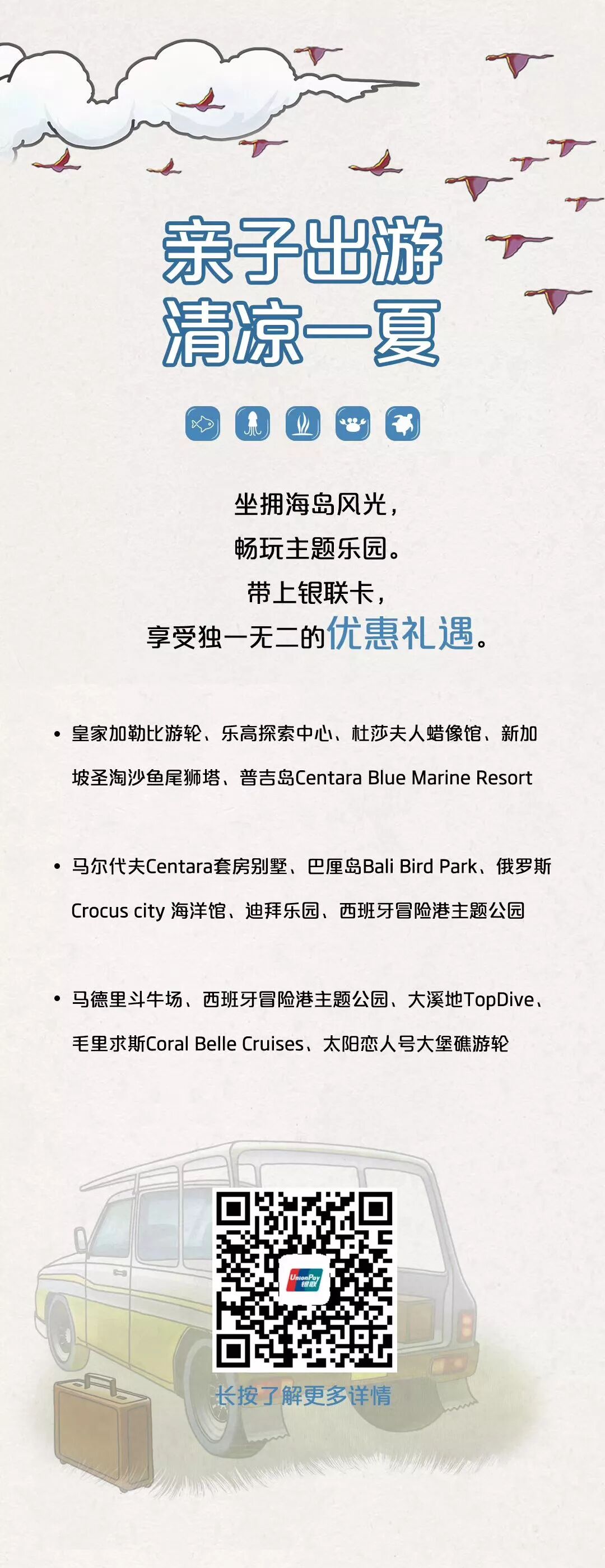 亲子出游
清凉一夏

坐拥海岛风光，
畅玩主题乐园。
带上银联卡，
享受独一无二的优惠礼遇。

• 皇家加勒比游轮、乐高探索中心、杜莎夫人蜡像馆、新加坡圣淘沙鱼尾狮塔、普吉岛Centara Blue Marine Resort

• 马尔代夫Centara套房别墅、巴厘岛Bali Bird Park、俄罗斯Crocus city 海洋馆、迪拜乐园、西班牙冒险港主题公园

• 马德里斗牛场、西班牙冒险港主题公园、大溪地TopDive、毛里求斯Coral Belle Cruises、太阳恋人号大堡礁游轮

UnionPay 银联

长按了解更多详情